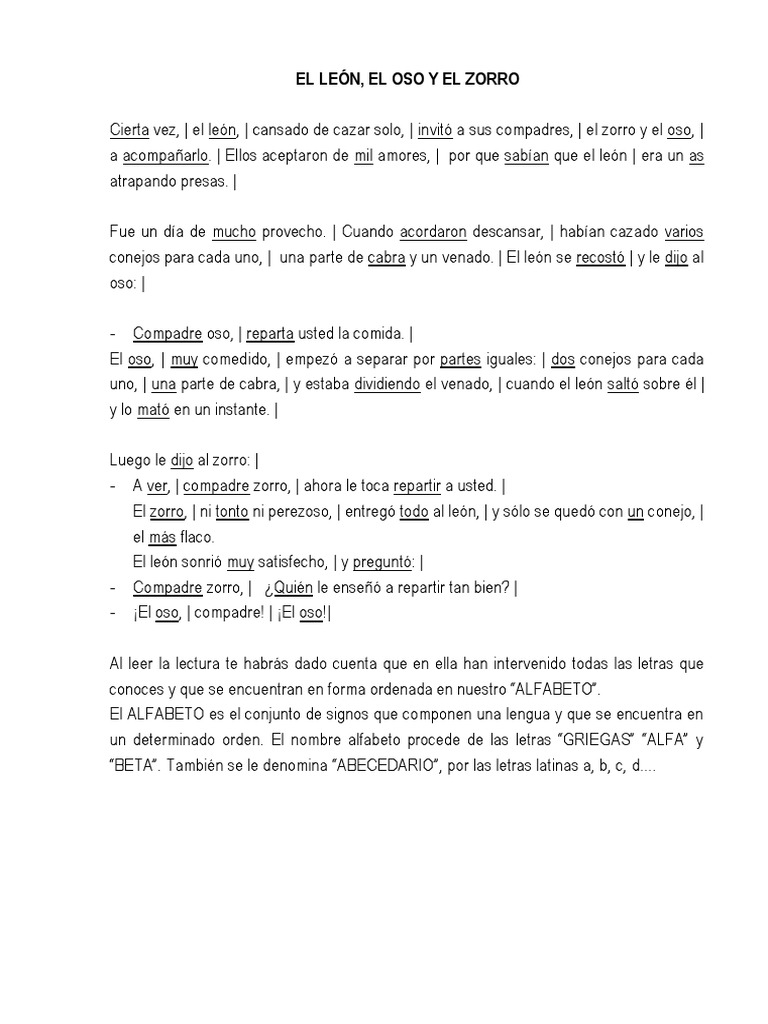 EL LEÓN, EL OSO Y EL ZORRO

Cierta vez, | el león, | cansado de cazar solo, | invitó a sus compadres, | el zorro y el oso, | a acompañarlo. | Ellos aceptaron de mil amores, | por que sabían que el león | era un as atrapando presas. |

Fue un día de mucho provecho. | Cuando acordaron descansar, | habían cazado varios conejos para cada uno, | una parte de cabra y un venado. | El león se recostó | y le dijo al oso: |

- Compadre oso, | reparta usted la comida. |

El oso, | muy comedido, | empezó a separar por partes iguales: | dos conejos para cada uno, | una parte de cabra, | y estaba dividiendo el venado, | cuando el león saltó sobre él | y lo mató en un instante. |

Luego le dijo al zorro: |
- A ver, | compadre zorro, | ahora le toca repartir a usted. |
El zorro, | ni tonto ni perezoso, | entregó todo al león, | y sólo se quedó con un conejo, | el más flaco.
El león sonrió muy satisfecho, | y preguntó: |
- Compadre zorro, | ¿Quién le enseñó a repartir tan bien? |
- ¡El oso, | compadre! | ¡El oso!|

Al leer la lectura te habrás dado cuenta que en ella han intervenido todas las letras que conoces y que se encuentran en forma ordenada en nuestro "ALFABETO".
El ALFABETO es el conjunto de signos que componen una lengua y que se encuentra en un determinado orden. El nombre alfabeto procede de las letras "GRIEGAS" "ALFA" y "BETA". También se le denomina "ABECEDARIO", por las letras latinas a, b, c, d....